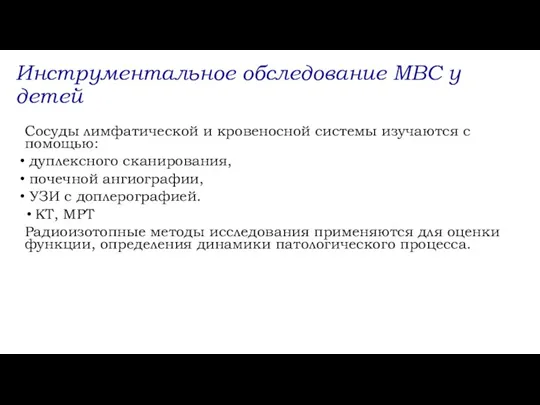 Инструментальное обследование МВС у детей

Сосуды лимфатической и кровеносной системы изучаются с помощью:
• дуплексного сканирования,
• почечной ангиографии,
• УЗИ с доплерографией.
• КТ, МРТ

Радиоизотопные методы исследования применяются для оценки функции, определения динамики патологического процесса.